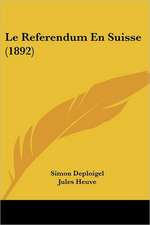 Le Referendum En Suisse (1892)

Simon Deploigel
Jules Heuve